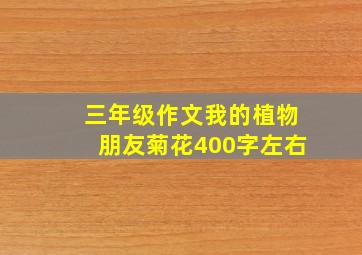 三年级作文我的植物朋友菊花400字左右